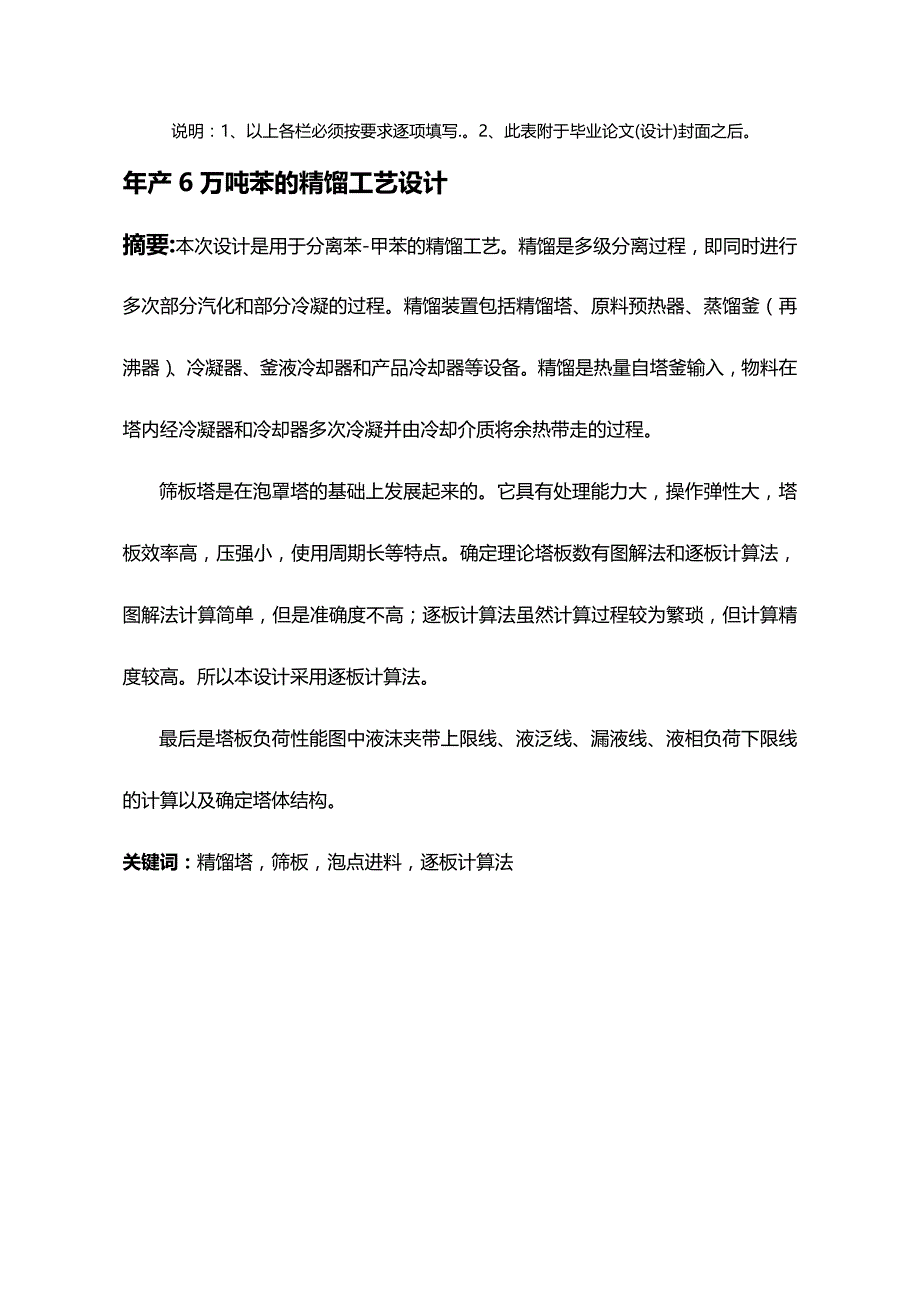 说明：1、以上各栏必须按要求逐项填写.。2、此表附于毕业论文(设计)封面之后。

年产 6 万吨苯的精馏工艺设计

摘要:本次设计是用于分离苯-甲苯的精馏工艺。精馏是多级分离过程，即同时进行多次部分汽化和部分冷凝的过程。精馏装置包括精馏塔、原料预热器、蒸馏釜（再沸器）、冷凝器、釜液冷却器和产品冷却器等设备。精馏是热量自塔釜输入，物料在塔内经冷凝器和冷却器多次冷凝并由冷却介质将余热带走的过程。

筛板塔是在泡罩塔的基础上发展起来的。它具有处理能力大，操作弹性大，塔板效率高，压强小，使用周期长等特点。确定理论塔板数有图解法和逐板计算法，图解法计算简单，但是准确度不高；逐板计算法虽然计算过程较为繁琐，但计算精度较高。所以本设计采用逐板计算法。

最后是塔板负荷性能图中液沫夹带上限线、液泛线、漏液线、液相负荷下限线的计算以及确定塔体结构。

关键词：精馏塔，筛板，泡点进料，逐板计算法